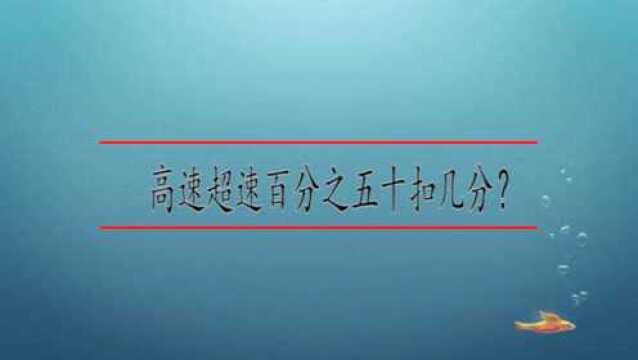 高速超速百分之五十扣几分？